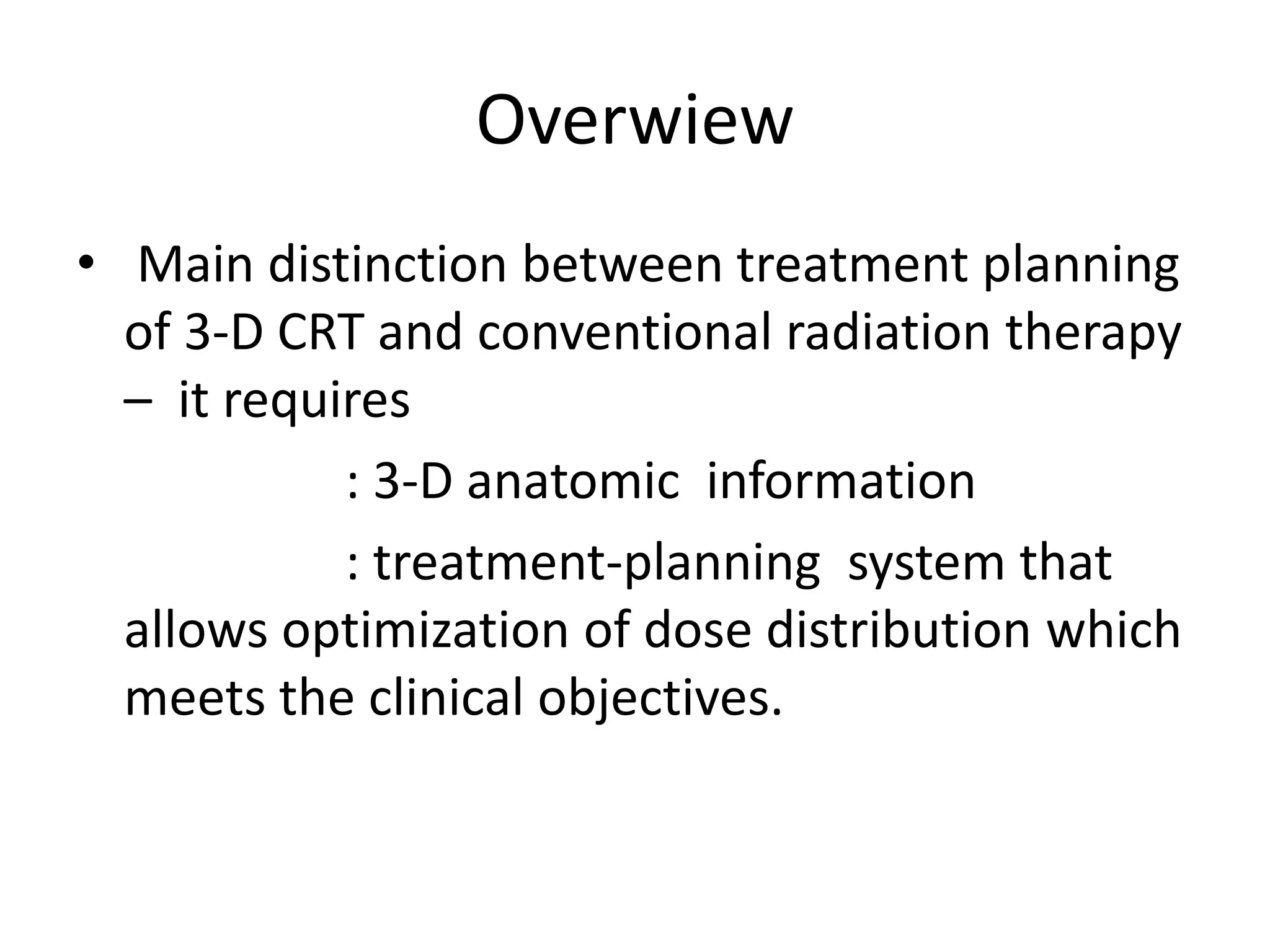 Overwiew

• Main distinction between treatment planning of 3-D CRT and conventional radiation therapy – it requires

: 3-D anatomic information

: treatment-planning system that allows optimization of dose distribution which meets the clinical objectives.